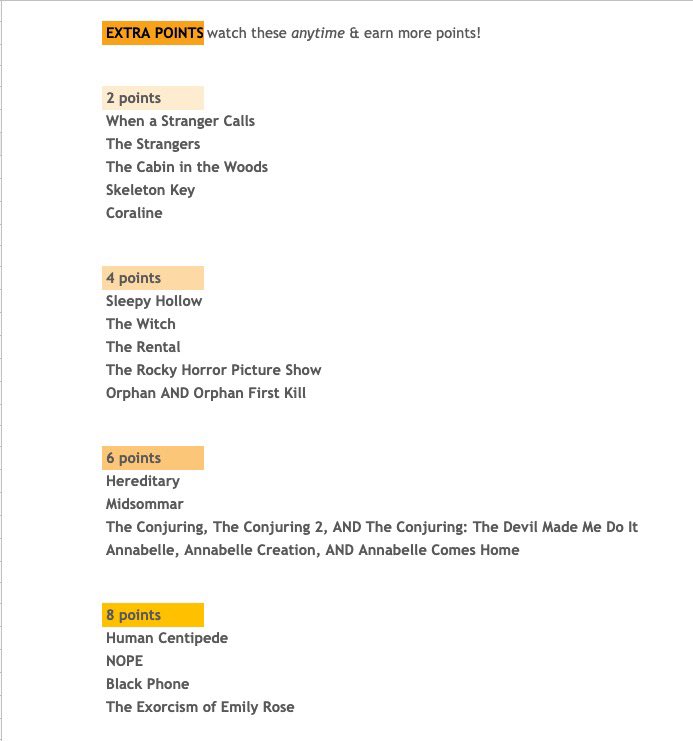 EXTRA POINTS watch these anytime & earn more points!

2 points
When a Stranger Calls
The Strangers
The Cabin in the Woods
Skeleton Key
Coraline

4 points
Sleepy Hollow
The Witch
The Rental
The Rocky Horror Picture Show
Orphan AND Orphan First Kill

6 points
Hereditary
Midsommar
The Conjuring, The Conjuring 2, AND The Conjuring: The Devil Made Me Do It
Annabelle, Annabelle Creation, AND Annabelle Comes Home

8 points
Human Centipede
NOPE
Black Phone
The Exorcism of Emily Rose